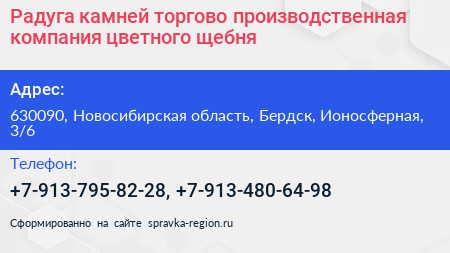 Радуга камней торгово производственная компания цветного щебня

Адрес:

630090, Новосибирская область, Бердск, Ионосферная, 3/6

Телефон:

+7-913-795-82-28, +7-913-480-64-98

Сформированно на сайте spravka-region.ru